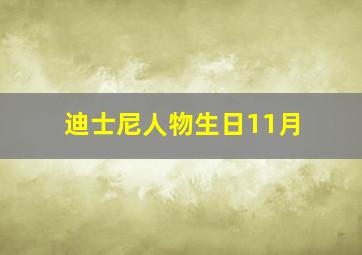 迪士尼人物生日11月